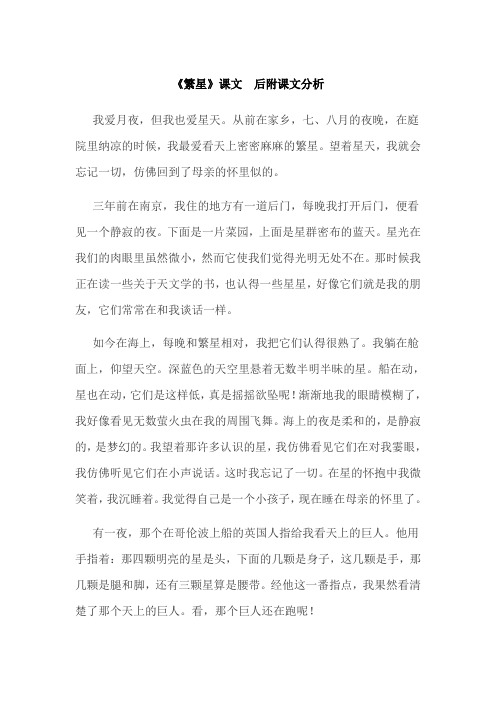 《繁星》课文　后附课文分析

我爱月夜，但我也爱星天。从前在家乡，七、八月的夜晚，在庭院里纳凉的时候，我最爱看天上密密麻麻的繁星。望着星天，我就会忘记一切，仿佛回到了母亲的怀里似的。

三年前在南京，我住的地方有一道后门，每晚我打开后门，便看见一个静寂的夜。下面是一片菜园，上面是星群密布的蓝天。星光在我们的肉眼里虽然微小，然而它使我们觉得光明无处不在。那时候我正在读一些关于天文学的书，也认得一些星星，好像它们就是我的朋友，它们常常在和我谈话一样。

如今在海上，每晚和繁星相对，我把它们认得很熟了。我躺在舱面上，仰望天空。深蓝色的天空里悬着无数半明半昧的星。船在动，星也在动，它们是这样低，真是摇摇欲坠呢！渐渐地我的眼睛模糊了，我好像看见无数萤火虫在我的周围飞舞。海上的夜是柔和的，是静寂的，是梦幻的。我望着那许多认识的星，我仿佛看见它们在对我霎眼，我仿佛听见它们在小声说话。这时我忘记了一切。在星的怀抱中我微笑着，我沉睡着。我觉得自己是一个小孩子，现在睡在母亲的怀里了。

有一夜，那个在哥伦波上船的英国人指给我看天上的巨人。他用手指着：那四颗明亮的星是头，下面的几颗是身子，这几颗是手，那几颗是腿和脚，还有三颗星算是腰带。经他这一番指点，我果然看清楚了那个天上的巨人。看，那个巨人还在跑呢！